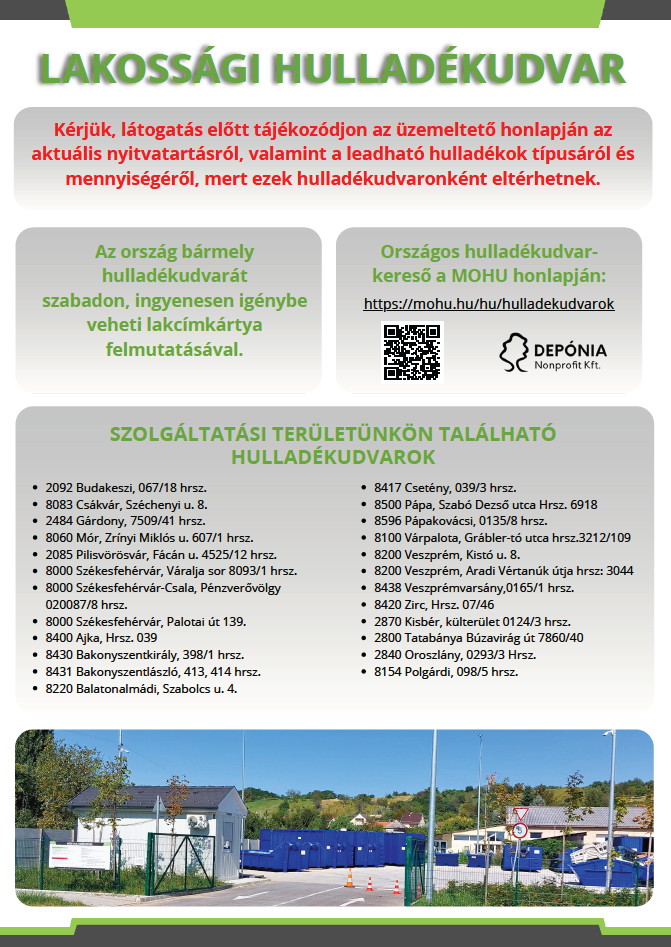 LAKOSSÁGI HULLADÉKUDVAR

Kérjük, látogatás előtt tájékozódjon az üzemeltető honlapján az aktuális nyitvatartásról, valamint a leadható hulladékok típusáról és mennyiségéről, mert ezek hulladékudvaronként eltérhetnek.

Az ország bármely hulladékudvarát szabadon, ingyenesen igénybe veheti lakcímkártya felmutatásával.

Országos hulladékudvar-kereső a MOHU honlapján:

https://mohu.hu/hu/hulladekudvarok

DEPÓNIA Nonprofit Kft.

SZOLGÁLTATÁSI TERÜLETÜNKÖN TALÁLHATÓ HULLADÉKUDVAROK

- 2092 Budakeszi, 067/18 hrsz.
- 8083 Csákvár, Széchenyi u. 8.
- 2484 Gárdony, 7509/41 hrsz.
- 8060 Mór, Zrínyi Miklós u. 607/1 hrsz.
- 2085 Pilisvörösvár, Fácán u. 4525/12 hrsz.
- 8000 Székesfehérvár, Váralja sor 8093/1 hrsz.
- 8000 Székesfehérvár-Csala, Pénzverővölgy 020087/8 hrsz.
- 8000 Székesfehérvár, Palotai út 139.
- 8400 Ajka, Hrsz. 039
- 8430 Bakonyszentkirály, 398/1 hrsz.
- 8431 Bakonyszentlászló, 413, 414 hrsz.
- 8220 Balatonalmádi, Szabolcs u. 4.

- 8417 Csetény, 039/3 hrsz.
- 8500 Pápa, Szabó Dezső utca Hrsz. 6918
- 8596 Pápakovácsi, 0135/8 hrsz.
- 8100 Várpalota, Grábler-tó utca hrsz.3212/109
- 8200 Veszprém, Kistó u. 8.
- 8200 Veszprém, Aradi Vértanúk útja hrsz: 3044
- 8438 Veszprémvarsány,0165/1 hrsz.
- 8420 Zirc, Hrsz. 07/46
- 2870 Kisbér, külterület 0124/3 hrsz.
- 2800 Tatabánya Búzavirág út 7860/40
- 2840 Oroszlány, 0293/3 Hrsz.
- 8154 Polgárdi, 098/5 hrsz.